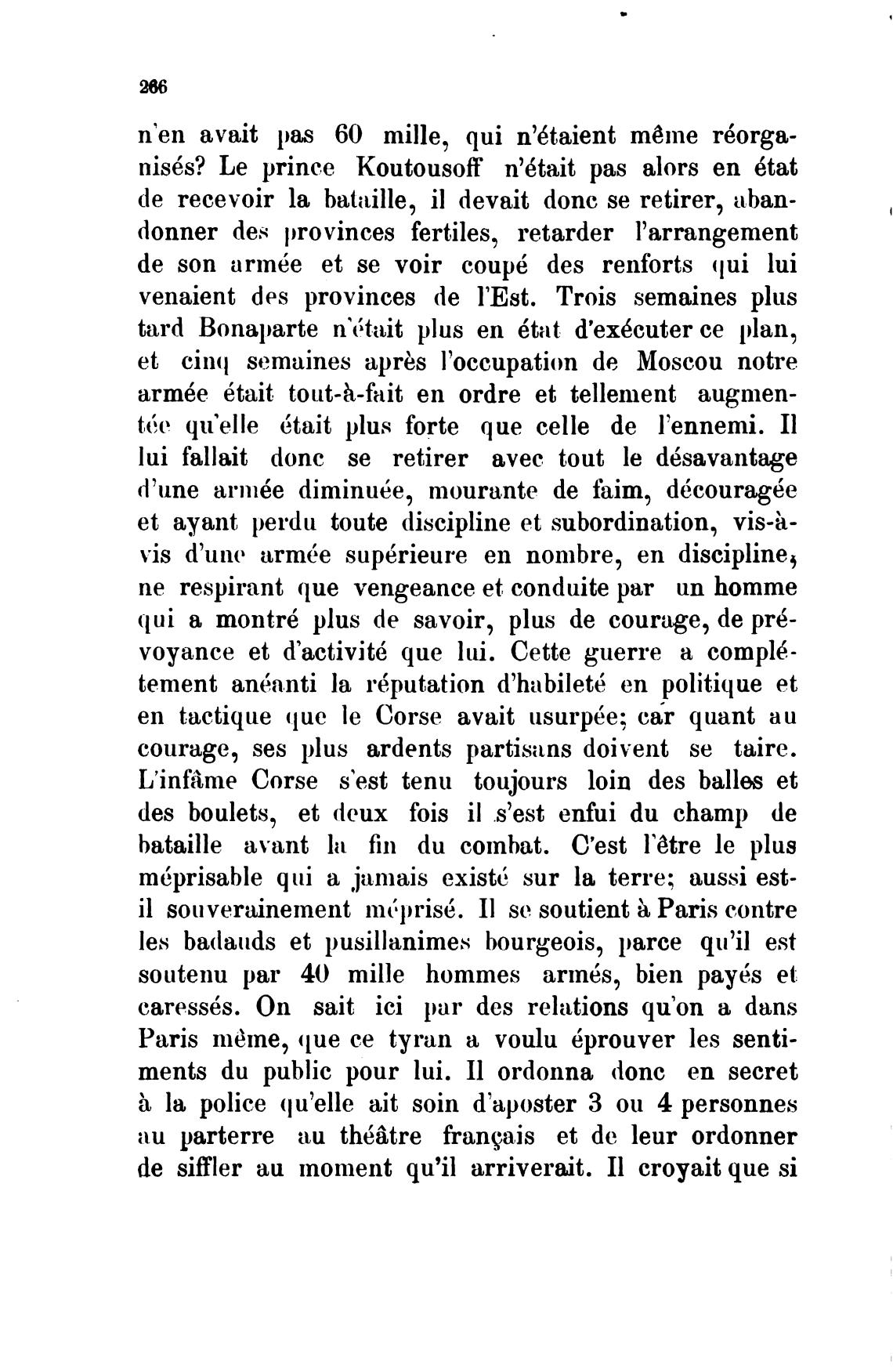 266

n'en avait pas 60 mille, qui n'étaient même réorganisés? Le prince Koutousoff n'était pas alors en état de recevoir la bataille, il devait donc se retirer, abandonner des provinces fertiles, retarder l'arrangement de son armée et se voir coupé des renforts qui lui venaient des provinces de l'Est. Trois semaines plus tard Bonaparte n'était plus en état d'exécuter ce plan, et cinq semaines après l'occupation de Moscou notre armée était tout-à-fait en ordre et tellement augmentée qu'elle était plus forte que celle de l'ennemi. Il lui fallait donc se retirer avec tout le désavantage d'une armée diminuée, mourante de faim, découragée et ayant perdu toute discipline et subordination, vis-à-vis d'une armée supérieure en nombre, en discipline, ne respirant que vengeance et conduite par un homme qui a montré plus de savoir, plus de courage, de prévoyance et d'activité que lui. Cette guerre a complétement anéanti la réputation d'habileté en politique et en tactique que le Corse avait usurpée; car quant au courage, ses plus ardents partisans doivent se taire. L'infâme Corse s'est tenu toujours loin des balles et des boulets, et deux fois il s'est enfui du champ de bataille avant la fin du combat. C'est l'être le plus méprisable qui a jamais existé sur la terre; aussi est-il souverainement méprisé. Il se soutient à Paris contre les badauds et pusillanimes bourgeois, parce qu'il est soutenu par 40 mille hommes armés, bien payés et caressés. On sait ici par des relations qu'on a dans Paris même, que ce tyran a voulu éprouver les sentiments du public pour lui. Il ordonna donc en secret à la police qu'elle ait soin d'aposter 3 ou 4 personnes au parterre au théâtre français et de leur ordonner de siffler au moment qu'il arriverait. Il croyait que si